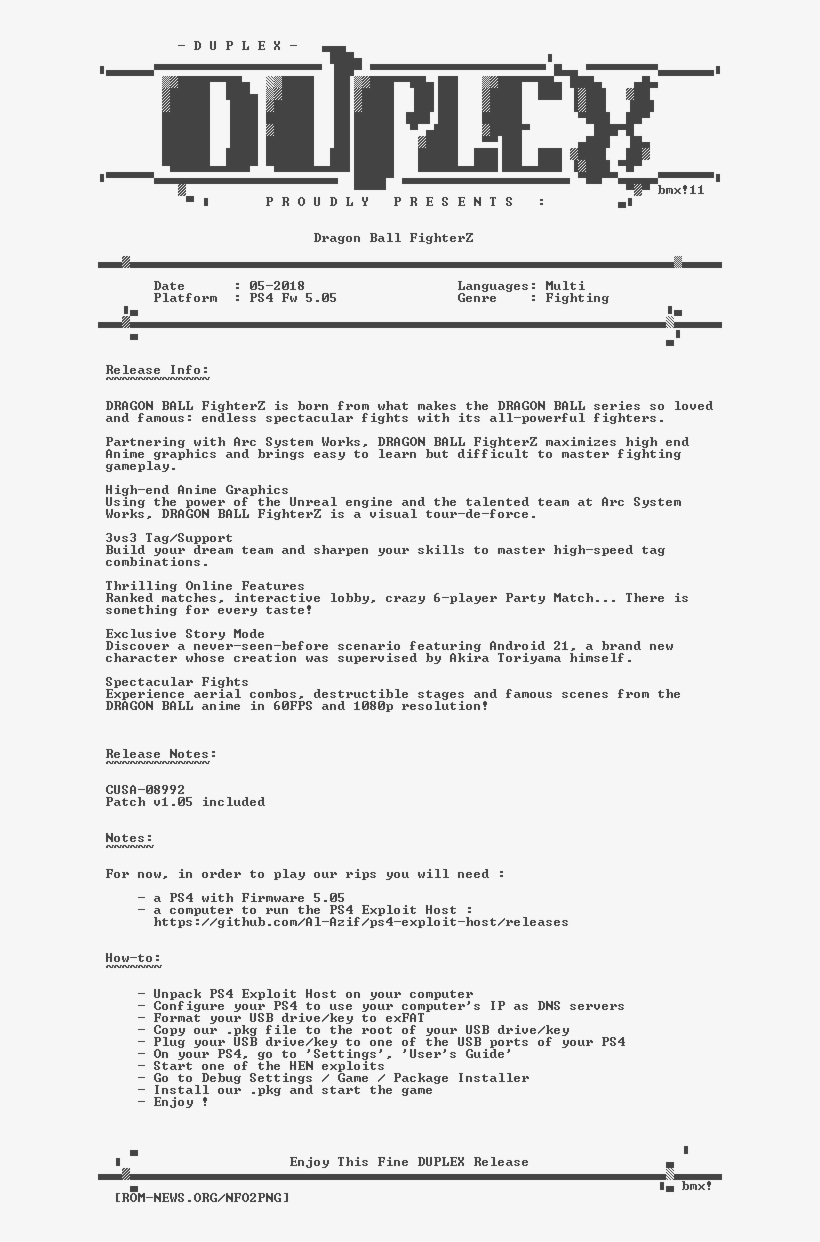 - D U P L E X -

DUPLEX

bmx!11

P R O U D L Y   P R E S E N T S   :

Dragon Ball FighterZ

Date : 05-2018
Platform : PS4 Fw 5.05

Languages: Multi
Genre : Fighting

Release Info:
~~~~~~~~~~~~~

DRAGON BALL FighterZ is born from what makes the DRAGON BALL series so loved and famous: endless spectacular fights with its all-powerful fighters.

Partnering with Arc System Works, DRAGON BALL FighterZ maximizes high end Anime graphics and brings easy to learn but difficult to master fighting gameplay.

High-end Anime Graphics
Using the power of the Unreal engine and the talented team at Arc System Works, DRAGON BALL FighterZ is a visual tour-de-force.

3vs3 Tag/Support
Build your dream team and sharpen your skills to master high-speed tag combinations.

Thrilling Online Features
Ranked matches, interactive lobby, crazy 6-player Party Match... There is something for every taste!

Exclusive Story Mode
Discover a never-seen-before scenario featuring Android 21, a brand new character whose creation was supervised by Akira Toriyama himself.

Spectacular Fights
Experience aerial combos, destructible stages and famous scenes from the DRAGON BALL anime in 60FPS and 1080p resolution!

Release Notes:
~~~~~~~~~~~~~~

CUSA-08992
Patch v1.05 included

Notes:
~~~~~~

For now, in order to play our rips you will need :

- a PS4 with Firmware 5.05
- a computer to run the PS4 Exploit Host :
https://github.com/Al-Azif/ps4-exploit-host/releases

How-to:
~~~~~~~

- Unpack PS4 Exploit Host on your computer
- Configure your PS4 to use your computer's IP as DNS servers
- Format your USB drive/key to exFAT
- Copy our .pkg file to the root of your USB drive/key
- Plug your USB drive/key to one of the USB ports of your PS4
- On your PS4, go to 'Settings', 'User's Guide'
- Start one of the HEN exploits
- Go to Debug Settings / Game / Package Installer
- Install our .pkg and start the game
- Enjoy !

Enjoy This Fine DUPLEX Release

bmx!

[ROM-NEWS.ORG/NFO2PNG]